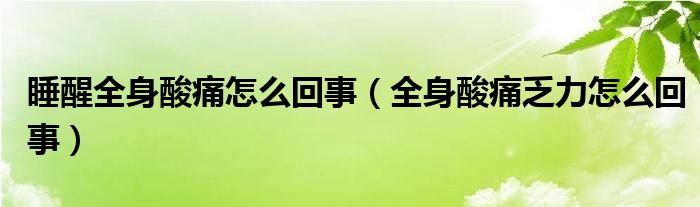 睡醒全身酸痛怎么回事（全身酸痛乏力怎么回事）